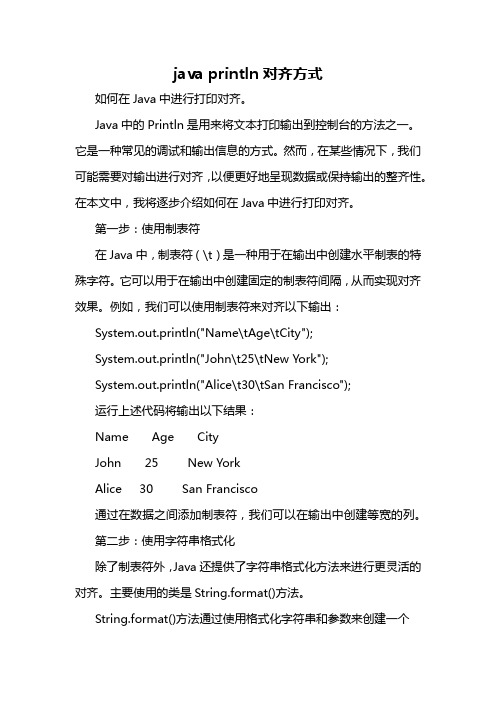 java println 对齐方式

如何在 Java 中进行打印对齐。

Java 中的 Println 是用来将文本打印输出到控制台的方法之一。它是一种常见的调试和输出信息的方式。然而，在某些情况下，我们可能需要对输出进行对齐，以便更好地呈现数据或保持输出的整齐性。在本文中，我将逐步介绍如何在 Java 中进行打印对齐。

第一步：使用制表符

在 Java 中，制表符（\t）是一种用于在输出中创建水平制表的特殊字符。它可以用于在输出中创建固定的制表符间隔，从而实现对齐效果。例如，我们可以使用制表符来对齐以下输出：

System.out.println("Name\tAge\tCity");

System.out.println("John\t25\tNew York");

System.out.println("Alice\t30\tSan Francisco");

运行上述代码将输出以下结果：

Name Age City

John 25 New York

Alice 30 San Francisco

通过在数据之间添加制表符，我们可以在输出中创建等宽的列。

第二步：使用字符串格式化

除了制表符外，Java 还提供了字符串格式化方法来进行更灵活的对齐。主要使用的类是 String.format()方法。

String.format()方法通过使用格式化字符串和参数来创建一个